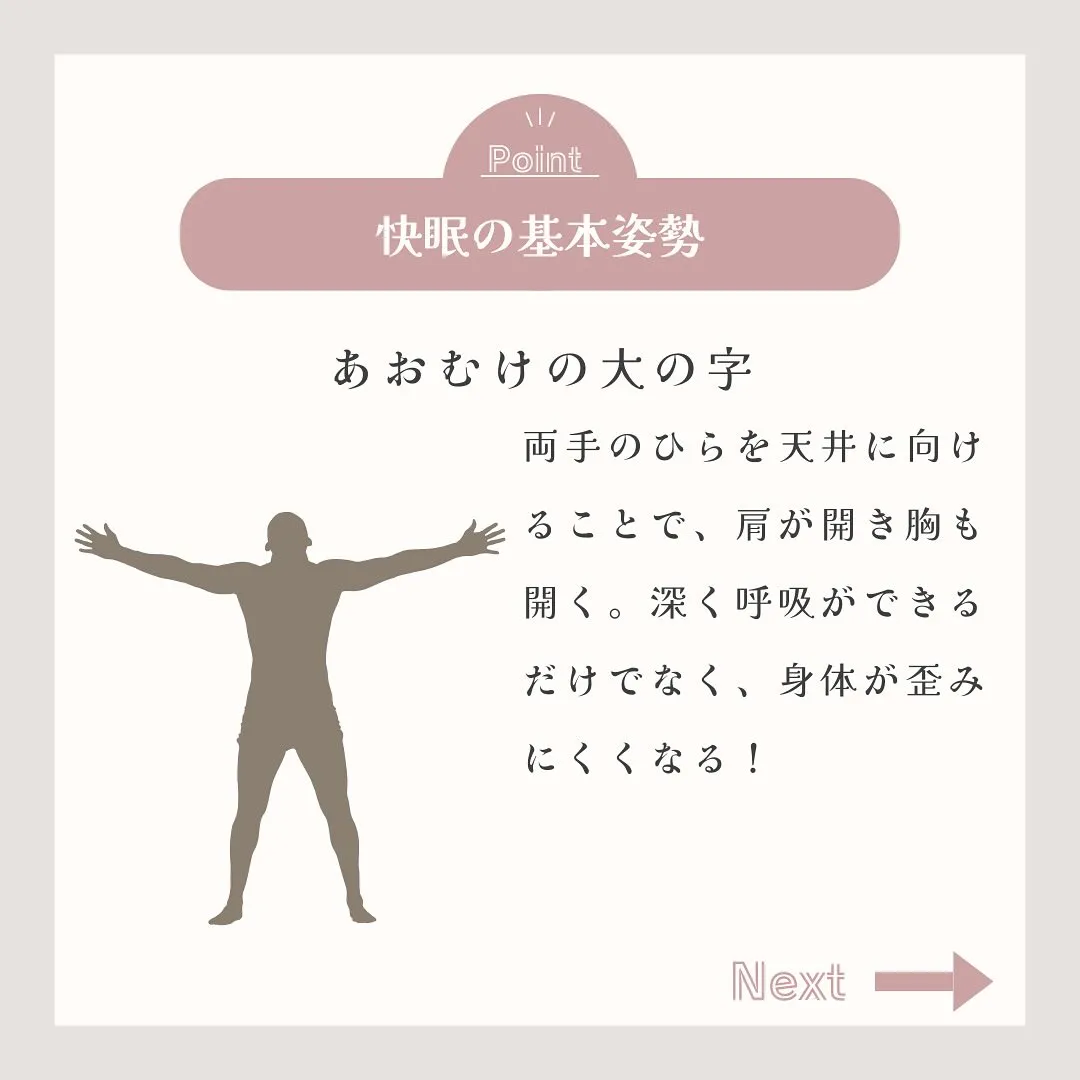 Point

快眠の基本姿勢

あおむけの大の字

両手のひらを天井に向けることで、肩が開き胸も開く。深く呼吸ができるだけでなく、身体が歪みにくくなる！

Next